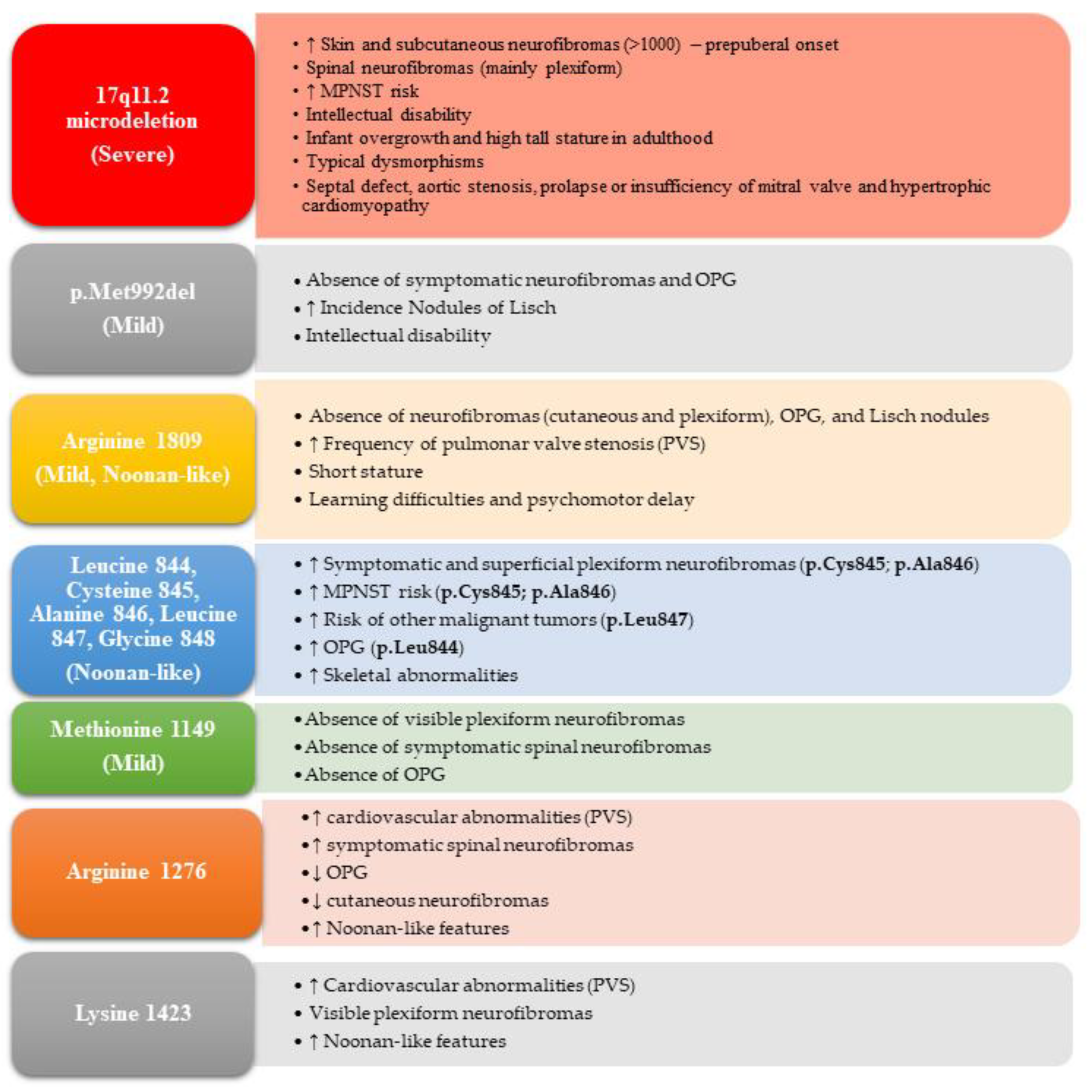 17q11.2 microdeletion (Severe)

• ↑ Skin and subcutaneous neurofibromas (>1000) – prepuberal onset
• Spinal neurofibromas (mainly plexiform)
• ↑ MPNST risk
• Intellectual disability
• Infant overgrowth and high tall stature in adulthood
• Typical dysmorphisms
• Septal defect, aortic stenosis, prolapse or insufficiency of mitral valve and hypertrophic cardiomyopathy

p.Met992del (Mild)

• Absence of symptomatic neurofibromas and OPG
• ↑ Incidence Nodules of Lisch
• Intellectual disability

Arginine 1809 (Mild, Noonan-like)

• Absence of neurofibromas (cutaneous and plexiform), OPG, and Lisch nodules
• ↑ Frequency of pulmonar valve stenosis (PVS)
• Short stature
• Learning difficulties and psychomotor delay

Leucine 844, Cysteine 845, Alanine 846, Leucine 847, Glycine 848 (Noonan-like)

• ↑ Symptomatic and superficial plexiform neurofibromas (p.Cys845; p.Ala846)
• ↑ MPNST risk (p.Cys845; p.Ala846)
• ↑ Risk of other malignant tumors (p.Leu847)
• ↑ OPG (p.Leu844)
• ↑ Skeletal abnormalities

Methionine 1149 (Mild)

• Absence of visible plexiform neurofibromas
• Absence of symptomatic spinal neurofibromas
• Absence of OPG

Arginine 1276

• ↑ cardiovascular abnormalities (PVS)
• ↑ symptomatic spinal neurofibromas
• ↓ OPG
• ↓ cutaneous neurofibromas
• ↑ Noonan-like features

Lysine 1423

• ↑ Cardiovascular abnormalities (PVS)
• Visible plexiform neurofibromas
• ↑ Noonan-like features